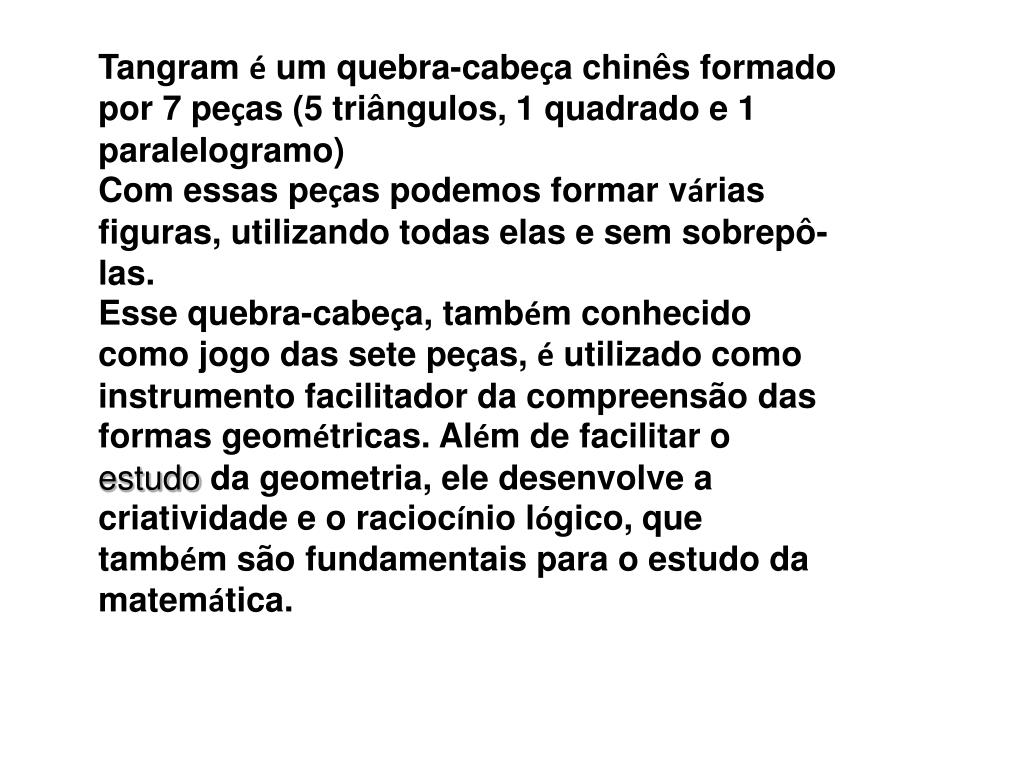 Tangram é um quebra-cabeça chinês formado por 7 peças (5 triângulos, 1 quadrado e 1 paralelogramo)
Com essas peças podemos formar várias figuras, utilizando todas elas e sem sobrepô-las.
Esse quebra-cabeça, também conhecido como jogo das sete peças, é utilizado como instrumento facilitador da compreensão das formas geométricas. Além de facilitar o estudo da geometria, ele desenvolve a criatividade e o raciocínio lógico, que também são fundamentais para o estudo da matemática.